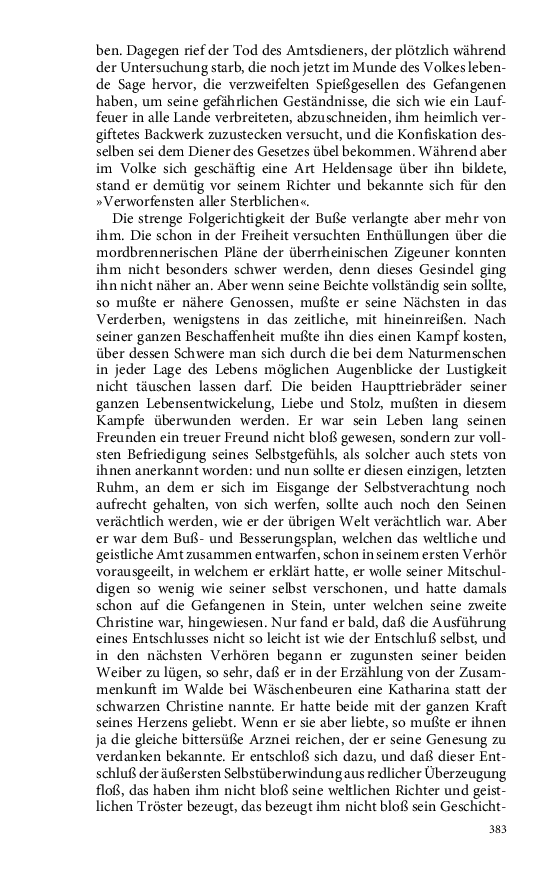 ben. Dagegen rief der Tod des Amtsdieners, der plötzlich während der Untersuchung starb, die noch jetzt im Munde des Volkes lebende Sage hervor, die verzweifelten Spießgesellen des Gefangenen haben, um seine gefährlichen Geständnisse, die sich wie ein Lauffeuer in alle Lande verbreiteten, abzuschneiden, ihm heimlich vergiftetes Backwerk zuzustecken versucht, und die Konfiskation desselben sei dem Diener des Gesetzes übel bekommen. Während aber im Volke sich geschäftig eine Art Heldensage über ihn bildete, stand er demütig vor seinem Richter und bekannte sich für den »Verworfensten aller Sterblichen«.

Die strenge Folgerichtigkeit der Buße verlangte aber mehr von ihm. Die schon in der Freiheit versuchten Enthüllungen über die mordbrennerischen Pläne der überrheinischen Zigeuner konnten ihm nicht besonders schwer werden, denn dieses Gesindel ging ihn nicht näher an. Aber wenn seine Beichte vollständig sein sollte, so mußte er nähere Genossen, mußte er seine Nächsten in das Verderben, wenigstens in das zeitliche, mit hineinreißen. Nach seiner ganzen Beschaffenheit mußte ihn dies einen Kampf kosten, über dessen Schwere man sich durch die bei dem Naturmenschen in jeder Lage des Lebens möglichen Augenblicke der Lustigkeit nicht täuschen lassen darf. Die beiden Haupttriebräder seiner ganzen Lebensentwickelung, Liebe und Stolz, mußten in diesem Kampfe überwunden werden. Er war sein Leben lang seinen Freunden ein treuer Freund nicht bloß gewesen, sondern zur vollsten Befriedigung seines Selbstgefühls, als solcher auch stets von ihnen anerkannt worden: und nun sollte er diesen einzigen, letzten Ruhm, an dem er sich im Eisgange der Selbstverachtung noch aufrecht gehalten, von sich werfen, sollte auch noch den Seinen verächtlich werden, wie er der übrigen Welt verächtlich war. Aber er war dem Buß- und Besserungsplan, welchen das weltliche und geistliche Amt zusammen entwarfen, schon in seinem ersten Verhör vorausgeeilt, in welchem er erklärt hatte, er wolle seiner Mitschuldigen so wenig wie seiner selbst verschonen, und hatte damals schon auf die Gefangenen in Stein, unter welchen seine zweite Christine war, hingewiesen. Nur fand er bald, daß die Ausführung eines Entschlusses nicht so leicht ist wie der Entschluß selbst, und in den nächsten Verhören begann er zugunsten seiner beiden Weiber zu lügen, so sehr, daß er in der Erzählung von der Zusammenkunft im Walde bei Wäschenbeuren eine Katharina statt der schwarzen Christine nannte. Er hatte beide mit der ganzen Kraft seines Herzens geliebt. Wenn er sie aber liebte, so mußte er ihnen ja die gleiche bittersüße Arznei reichen, der er seine Genesung zu verdanken bekannte. Er entschloß sich dazu, und daß dieser Entschluß der äußersten Selbstüberwindung aus redlicher Überzeugung floß, das haben ihm nicht bloß seine weltlichen Richter und geistlichen Tröster bezeugt, das bezeugt ihm nicht bloß sein Geschicht-

383